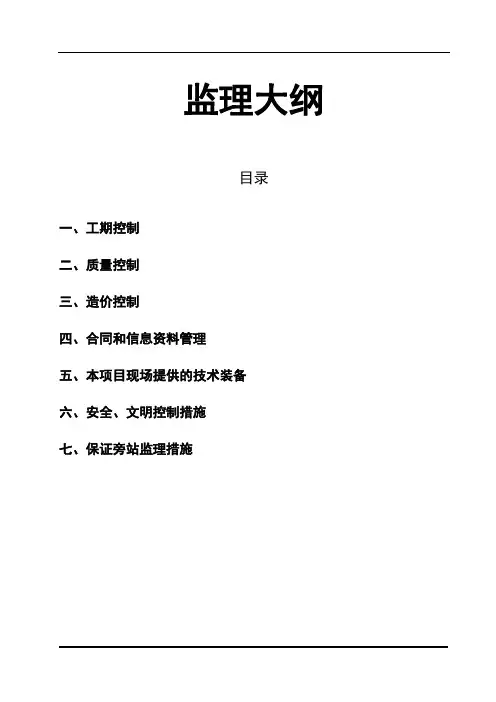 监理大纲

目录

一、工期控制

二、质量控制

三、造价控制

四、合同和信息资料管理

五、本项目现场提供的技术装备

六、安全、文明控制措施

七、保证旁站监理措施